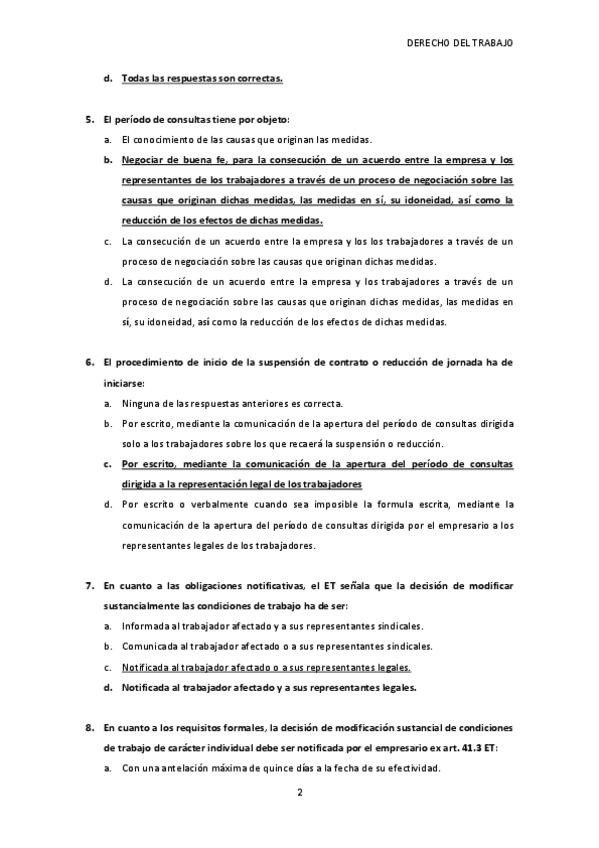 DERECHO DEL TRABAJO

d. Todas las respuestas son correctas.

5. El período de consultas tiene por objeto:

a. El conocimiento de las causas que originan las medidas.

b. Negociar de buena fe, para la consecución de un acuerdo entre la empresa y los representantes de los trabajadores a través de un proceso de negociación sobre las causas que originan dichas medidas, las medidas en sí, su idoneidad, así como la reducción de los efectos de dichas medidas.

c. La consecución de un acuerdo entre la empresa y los los trabajadores a través de un proceso de negociación sobre las causas que originan dichas medidas.

d. La consecución de un acuerdo entre la empresa y los trabajadores a través de un proceso de negociación sobre las causas que originan dichas medidas, las medidas en sí, su idoneidad, así como la reducción de los efectos de dichas medidas.

6. El procedimiento de inicio de la suspensión de contrato o reducción de jornada ha de iniciarse:

a. Ninguna de las respuestas anteriores es correcta.

b. Por escrito, mediante la comunicación de la apertura del período de consultas dirigida solo a los trabajadores sobre los que recaerá la suspensión o reducción.

c. Por escrito, mediante la comunicación de la apertura del período de consultas dirigida a la representación legal de los trabajadores

d. Por escrito o verbalmente cuando sea imposible la formula escrita, mediante la comunicación de la apertura del período de consultas dirigida por el empresario a los representantes legales de los trabajadores.

7. En cuanto a las obligaciones notificativas, el ET señala que la decisión de modificar sustancialmente las condiciones de trabajo ha de ser:

a. Informada al trabajador afectado y a sus representantes sindicales.

b. Comunicada al trabajador afectado o a sus representantes sindicales.

c. Notificada al trabajador afectado o a sus representantes legales.

d. Notificada al trabajador afectado y a sus representantes legales.

8. En cuanto a los requisitos formales, la decisión de modificación sustancial de condiciones de trabajo de carácter individual debe ser notificada por el empresario ex art. 41.3 ET:

a. Con una antelación máxima de quince días a la fecha de su efectividad.

2